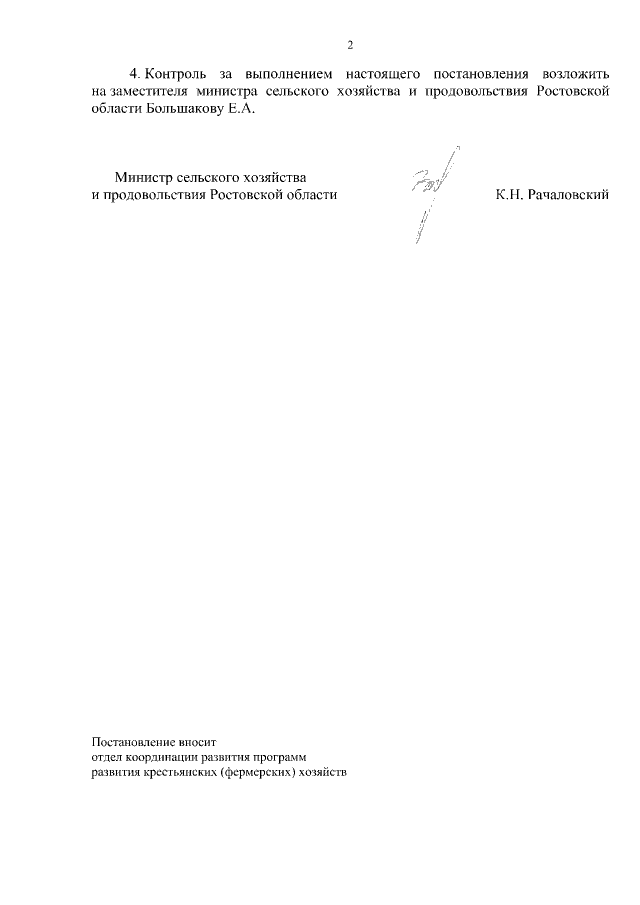 2

4. Контроль за выполнением настоящего постановления возложить на заместителя министра сельского хозяйства и продовольствия Ростовской области Большакову Е.А.

Министр сельского хозяйства
и продовольствия Ростовской области К.Н. Рачаловский

Постановление вносит
отдел координации развития программ
развития крестьянских (фермерских) хозяйств